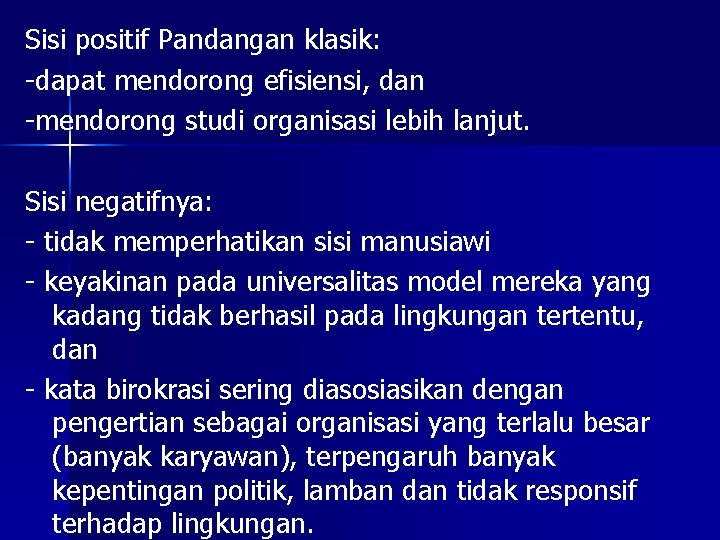 Sisi positif Pandangan klasik:
-dapat mendorong efisiensi, dan
-mendorong studi organisasi lebih lanjut.

Sisi negatifnya:
- tidak memperhatikan sisi manusiawi
- keyakinan pada universalitas model mereka yang kadang tidak berhasil pada lingkungan tertentu, dan
- kata birokrasi sering diasosiasikan dengan pengertian sebagai organisasi yang terlalu besar (banyak karyawan), terpengaruh banyak kepentingan politik, lamban dan tidak responsif terhadap lingkungan.